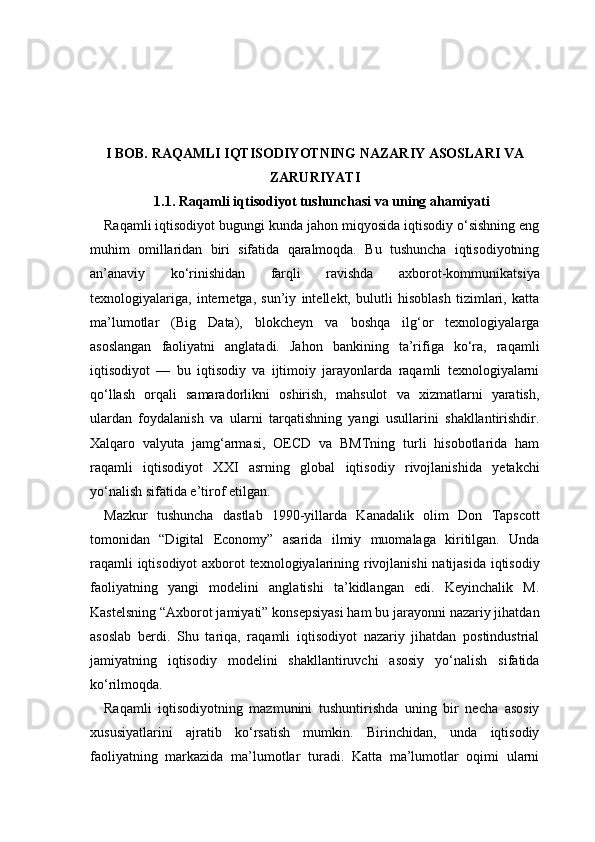 Docx.uz Docx.uz Docx.uz Docx.uz

I BOB. RAQAMLI IQTISODIYOTNING NAZARIY ASOSLARI VA ZARURIYATI

1.1. Raqamli iqtisodiyot tushunchasi va uning ahamiyati

Raqamli iqtisodiyot bugungi kunda jahon miqyosida iqtisodiy o‘sishning eng muhim omillaridan biri sifatida qaralmoqda. Bu tushuncha iqtisodiyotning an’anaviy ko‘rinishidan farqli ravishda axborot-kommunikatsiya texnologiyalariga, internetga, sun’iy intellekt, bulutli hisoblash tizimlari, katta ma’lumotlar (Big Data), blokcheyn va boshqa ilg‘or texnologiyalarga asoslangan faoliyatni anglatadi. Jahon bankining ta’rifiga ko‘ra, raqamli iqtisodiyot — bu iqtisodiy va ijtimoiy jarayonlarda raqamli texnologiyalarni qo‘llash orqali samaradorlikni oshirish, mahsulot va xizmatlarni yaratish, ulardan foydalanish va ularni tarqatishning yangi usullarini shakllantirishdir. Xalqaro valyuta jamg‘armasi, OECD va BMTning turli hisobotlarida ham raqamli iqtisodiyot XXI asrning global iqtisodiy rivojlanishida yetakchi yo‘nalish sifatida e’tirof etilgan.

Mazkur tushuncha dastlab 1990-yillarda Kanadalik olim Don Tapscott tomonidan “Digital Economy” asarida ilmiy muomalaga kiritilgan. Unda raqamli iqtisodiyot axborot texnologiyalarining rivojlanishi natijasida iqtisodiy faoliyatning yangi modelini anglatishi ta’kidlangan edi. Keyinchalik M. Kastelsning “Axborot jamiyati” konsepsiyasi ham bu jarayonni nazariy jihatdan asoslab berdi. Shu tariqa, raqamli iqtisodiyot nazariy jihatdan postindustrial jamiyatning iqtisodiy modelini shakllantiruvchi asosiy yo‘nalish sifatida ko‘rilmoqda.

Raqamli iqtisodiyotning mazmunini tushuntirishda uning bir necha asosiy xususiyatlarini ajratib ko‘rsatish mumkin. Birinchidan, unda iqtisodiy faoliyatning markazida ma’lumotlar turadi. Katta ma’lumotlar oqimi ularni